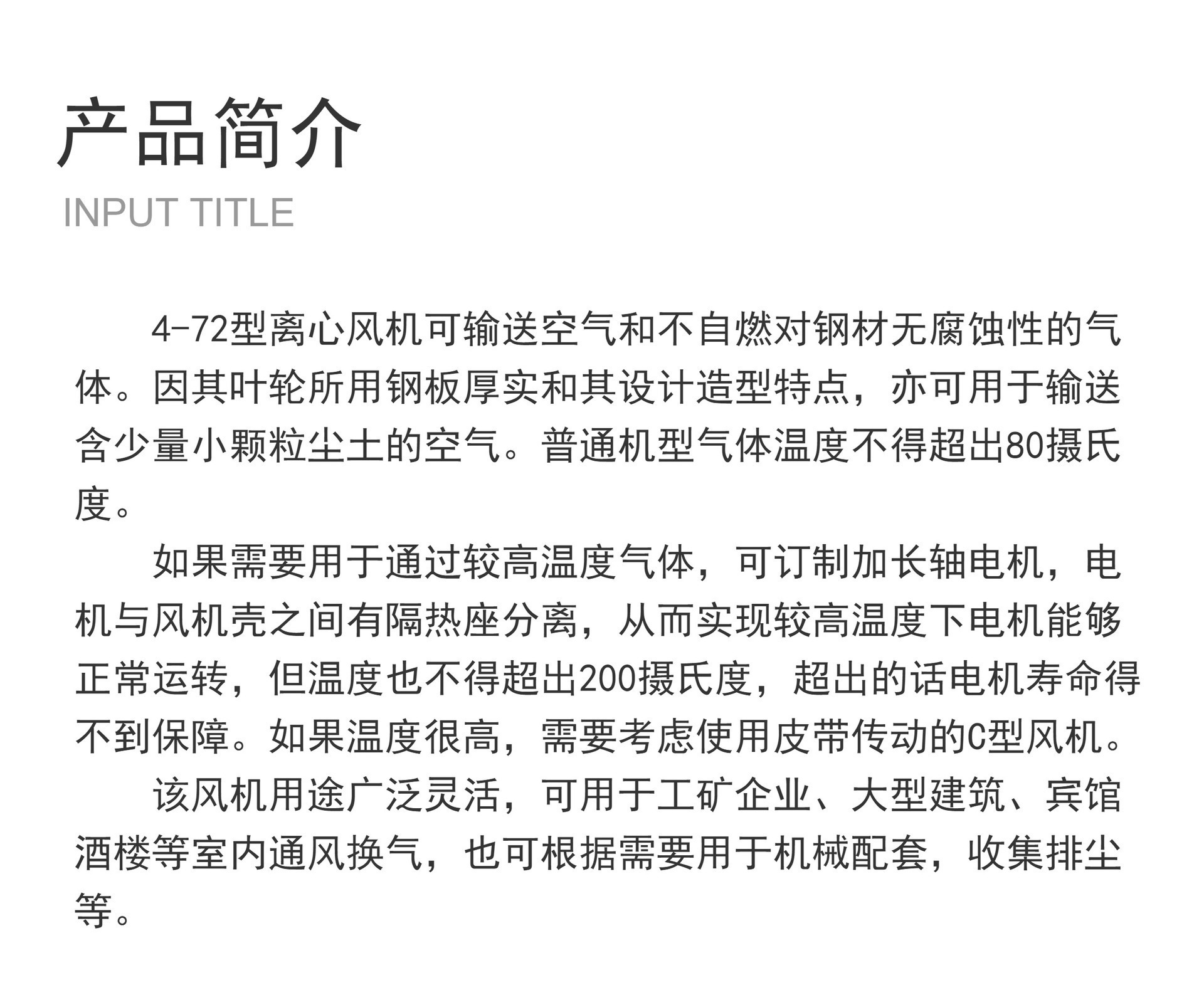 产品简介
INPUT TITLE

4-72型离心风机可输送空气和不自燃对钢材无腐蚀性的气体。因其叶轮所用钢板厚实和其设计造型特点，亦可用于输送含少量小颗粒尘土的空气。普通机型气体温度不得超出80摄氏度。

如果需要用于通过较高温度气体，可订制加长轴电机，电机与风机壳之间有隔热座分离，从而实现较高温度下电机能够正常运转，但温度也不得超出200摄氏度，超出的话电机寿命得不到保障。如果温度很高，需要考虑使用皮带传动的C型风机。

该风机用途广泛灵活，可用于工矿企业、大型建筑、宾馆酒楼等室内通风换气，也可根据需要用于机械配套，收集排尘等。